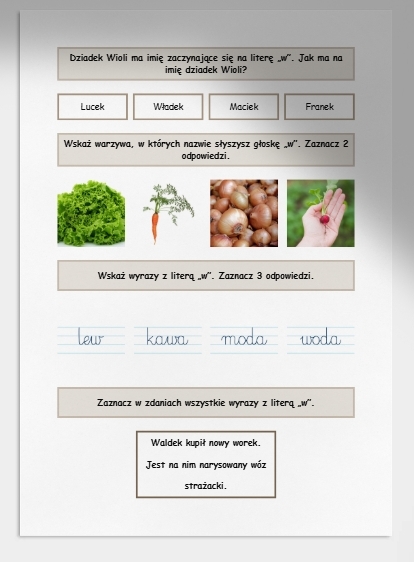 Dziadek Wioli ma imię zaczynające się na literę „w”. Jak ma na imię dziadek Wioli?

Lucek

Władek

Maciek

Franek

Wskaż warzywa, w których nazwie słyszysz głoskę „w”. Zaznacz 2 odpowiedzi.

Wskaż wyrazy z literą „w”. Zaznacz 3 odpowiedzi.

lew

kawa

moda

woda

Zaznacz w zdaniach wszystkie wyrazy z literą „w”.

Waldek kupił nowy worek. Jest na nim narysowany wóz strażacki.